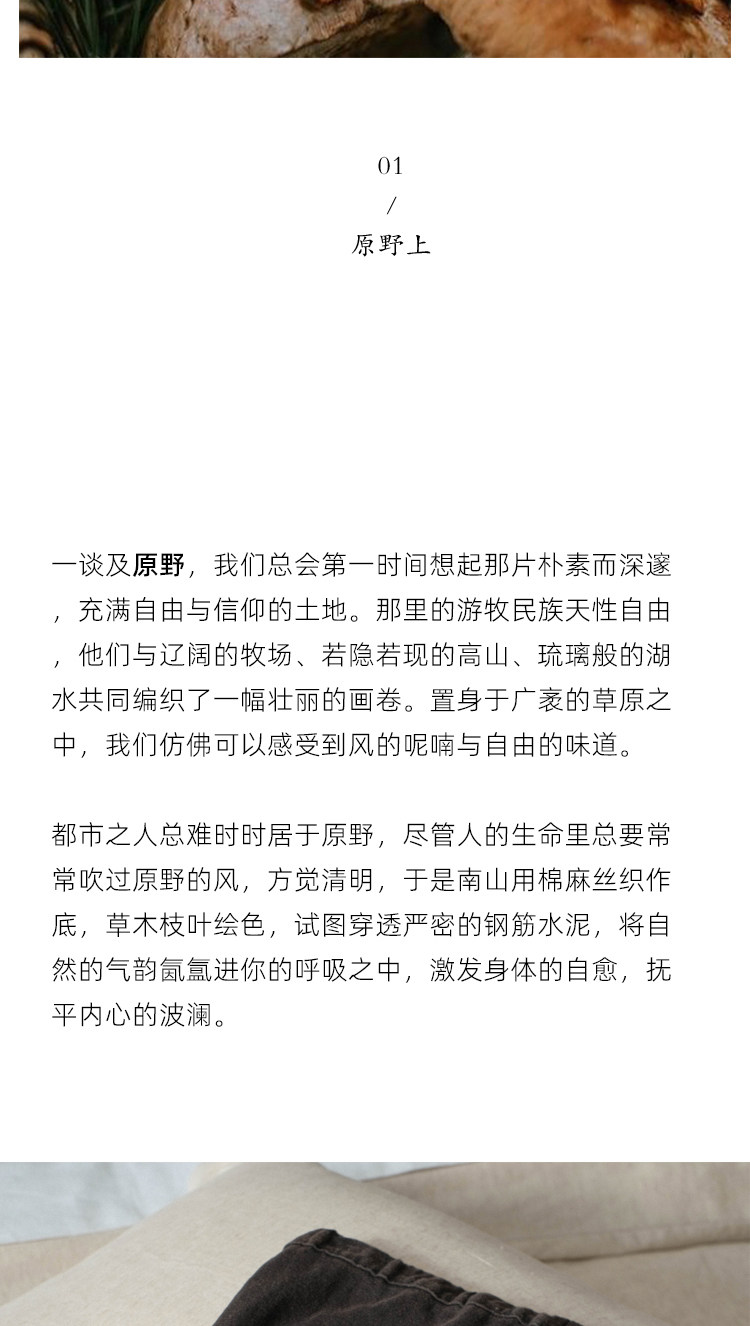 01
/
原野上

一谈及原野，我们总会第一时间想起那片朴素而深邃，充满自由与信仰的土地。那里的游牧民族天性自由，他们与辽阔的牧场、若隐若现的高山、琉璃般的湖水共同编织了一幅壮丽的画卷。置身于广袤的草原之中，我们仿佛可以感受到风的呢喃与自由的味道。

都市之人总难时时居于原野，尽管人的生命里总要常常吹过原野的风，方觉清明，于是南山用棉麻丝织作底，草木枝叶绘色，试图穿透严密的钢筋水泥，将自然的气韵氤氲进你的呼吸之中，激发身体的自愈，抚平内心的波澜。